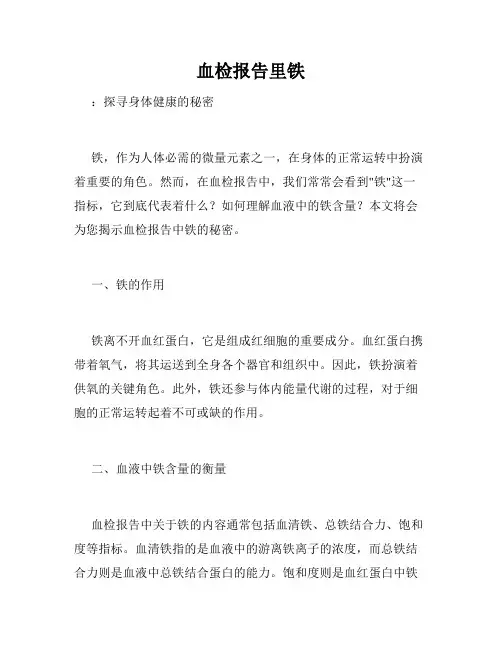 血检报告里铁

：探寻身体健康的秘密

铁，作为人体必需的微量元素之一，在身体的正常运转中扮演着重要的角色。然而，在血检报告中，我们常常会看到"铁"这一指标，它到底代表着什么？如何理解血液中的铁含量？本文将会为您揭示血检报告中铁的秘密。

一、铁的作用

铁离不开血红蛋白，它是组成红细胞的重要成分。血红蛋白携带着氧气，将其运送到全身各个器官和组织中。因此，铁扮演着供氧的关键角色。此外，铁还参与体内能量代谢的过程，对于细胞的正常运转起着不可或缺的作用。

二、血液中铁含量的衡量

血检报告中关于铁的内容通常包括血清铁、总铁结合力、饱和度等指标。血清铁指的是血液中的游离铁离子的浓度，而总铁结合力则是血液中总铁结合蛋白的能力。饱和度则是血红蛋白中铁